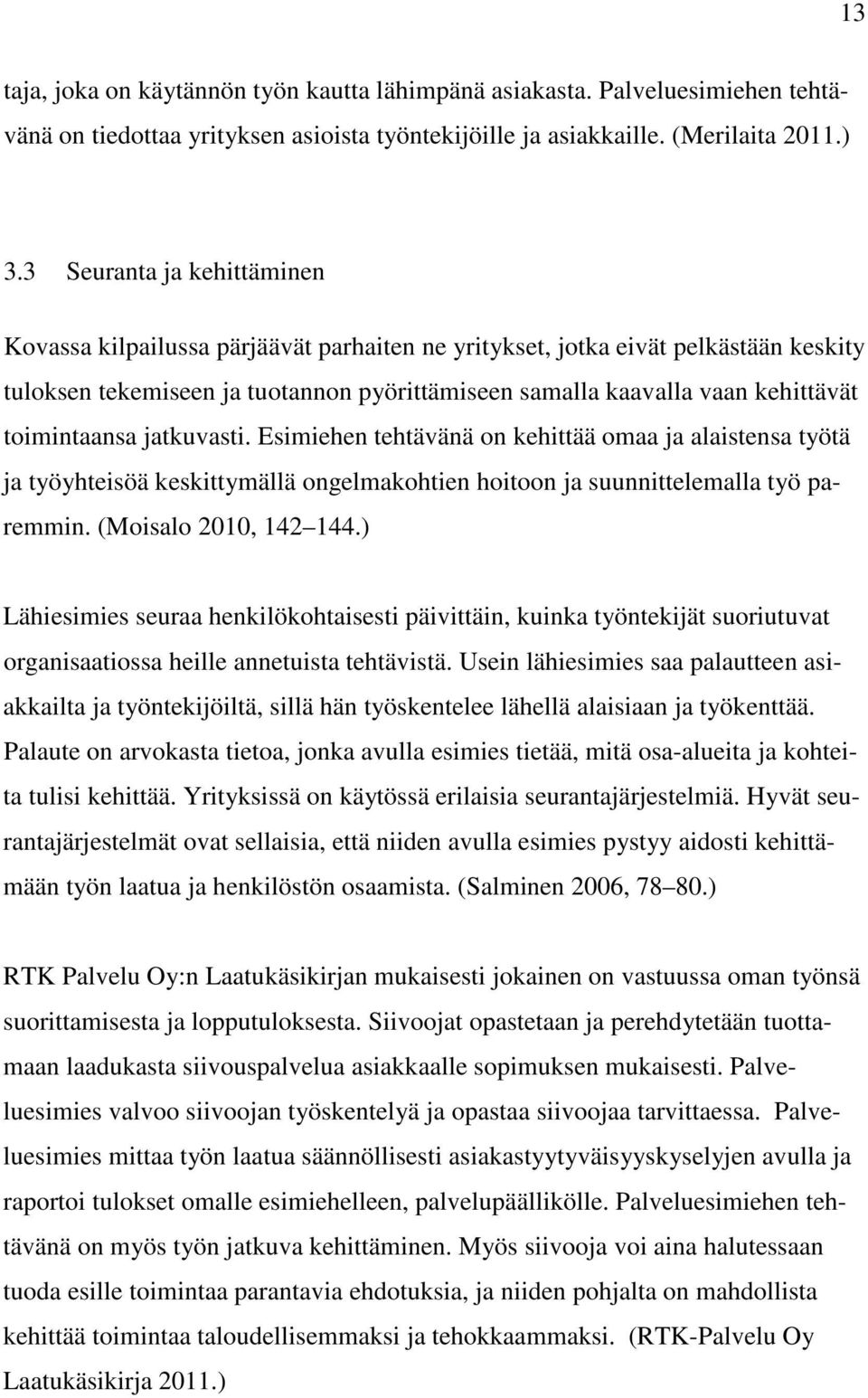 13

taja, joka on käytännön työn kautta lähimpänä asiakasta. Palveluesimiehen tehtävänä on tiedottaa yrityksen asioista työntekijöille ja asiakkaille. (Merilaita 2011.)

3.3 Seuranta ja kehittäminen

Kovassa kilpailussa pärjäävät parhaiten ne yritykset, jotka eivät pelkästään keskity tuloksen tekemiseen ja tuotannon pyörittämiseen samalla kaavalla vaan kehittävät toimintaansa jatkuvasti. Esimiehen tehtävänä on kehittää omaa ja alaistensa työtä ja työyhteisöä keskittymällä ongelmakohtien hoitoon ja suunnittelemalla työ paremmin. (Moisalo 2010, 142 144.)

Lähiesimies seuraa henkilökohtaisesti päivittäin, kuinka työntekijät suoriutuvat organisaatiossa heille annetuista tehtävistä. Usein lähiesimies saa palautteen asiakkailta ja työntekijöiltä, sillä hän työskentelee lähellä alaisiaan ja työkenttää. Palaute on arvokasta tietoa, jonka avulla esimies tietää, mitä osa-alueita ja kohteita tulisi kehittää. Yrityksissä on käytössä erilaisia seurantajärjestelmiä. Hyvät seurantajärjestelmät ovat sellaisia, että niiden avulla esimies pystyy aidosti kehittämään työn laatua ja henkilöstön osaamista. (Salminen 2006, 78 80.)

RTK Palvelu Oy:n Laatukäsikirjan mukaisesti jokainen on vastuussa oman työnsä suorittamisesta ja lopputuloksesta. Siivoojat opastetaan ja perehdytetään tuottamaan laadukasta siivouspalvelua asiakkaalle sopimuksen mukaisesti. Palveluesimies valvoo siivoojan työskentelyä ja opastaa siivoojaa tarvittaessa. Palveluesimies mittaa työn laatua säännöllisesti asiakastyytyväisyyskyselyjen avulla ja raportoi tulokset omalle esimiehelleen, palvelupäällikölle. Palveluesimiehen tehtävänä on myös työn jatkuva kehittäminen. Myös siivooja voi aina halutessaan tuoda esille toimintaa parantavia ehdotuksia, ja niiden pohjalta on mahdollista kehittää toimintaa taloudellisemmaksi ja tehokkaammaksi. (RTK-Palvelu Oy Laatukäsikirja 2011.)